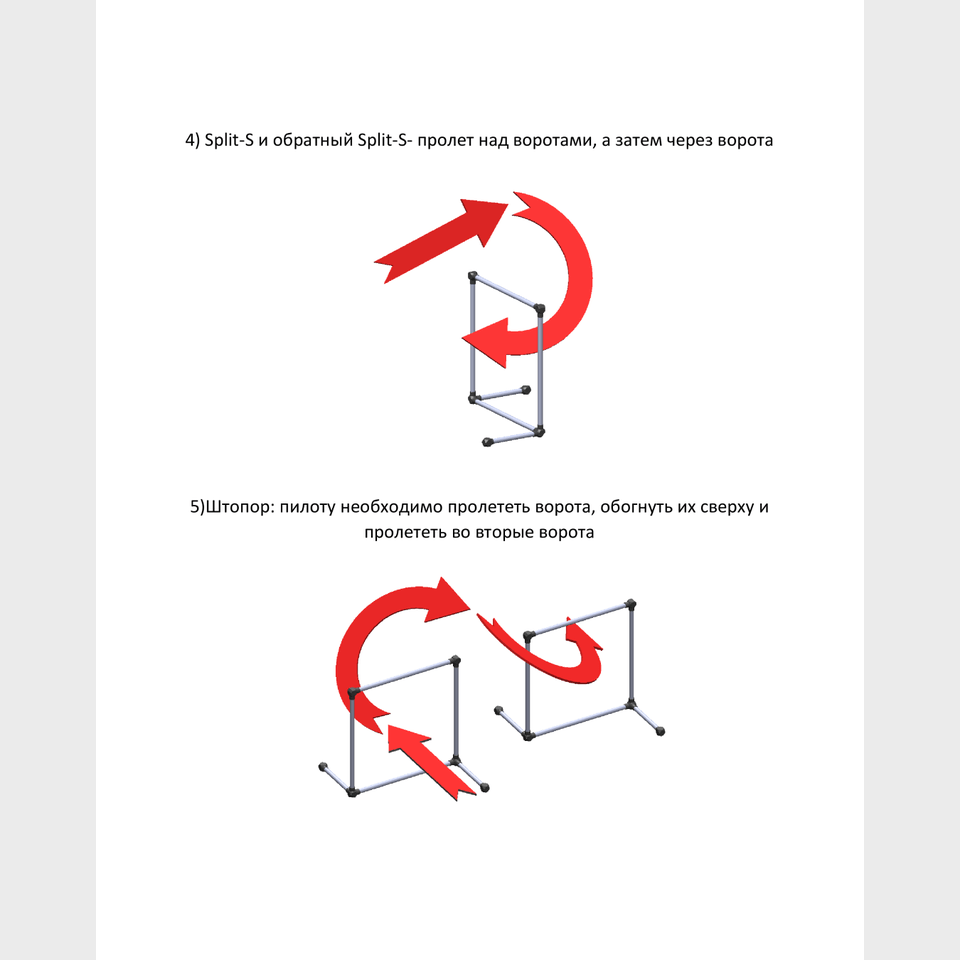 4) Split-S и обратный Split-S- пролет над воротами, а затем через ворота

5)Штопор: пилоту необходимо пролететь ворота, обогнуть их сверху и пролететь во вторые ворота